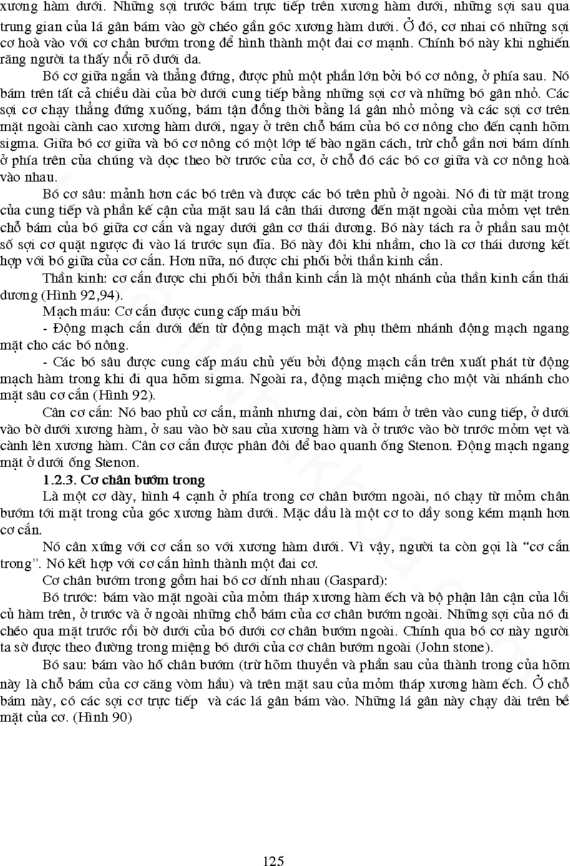 xương hàm dưới. Những sợi trước bám trực tiếp trên xương hàm dưới, những sợi sau qua trung gian của lá gân bám vào gờ chéo gần góc xương hàm dưới. Ở đó, cơ nhai có những sợi cơ hoà vào với cơ chân bướm trong để hình thành một đai cơ mạnh. Chính bó này khi nghiến răng người ta thấy nổi rõ dưới da.

Bó cơ giữa ngắn và thẳng đứng, được phủ một phần lớn bởi bó cơ nông, ở phía sau. Nó bám trên tất cả chiều dài của bờ dưới cung tiếp bằng những sợi cơ và những bó gân nhỏ. Các sợi cơ chạy thẳng đứng xuống, bám tận đồng thời bằng lá gân nhỏ mỏng và các sợi cơ trên mặt ngoài cành cao xương hàm dưới, ngay ở trên chỗ bám của bó cơ nông cho đến cạnh hõm sigma. Giữa bó cơ giữa và bó cơ nông có một lớp tế bào ngăn cách, trừ chỗ gần nơi bám dính ở phía trên của chúng và dọc theo bờ trước của cơ, ở chỗ đó các bó cơ giữa và cơ nông hoà vào nhau.

Bó cơ sâu: mảnh hơn các bó trên và được các bó trên phủ ở ngoài. Nó đi từ mặt trong của cung tiếp và phần kế cận của mặt sau lá cân thái dương đến mặt ngoài của mỏm vẹt trên chỗ bám của bó giữa cơ cắn và ngay dưới gân cơ thái dương. Bó này tách ra ở phần sau một số sợi cơ quặt ngược đi vào lá trước sụn đĩa. Bó này đôi khi nhầm, cho là cơ thái dương kết hợp với bó giữa của cơ cắn. Hơn nữa, nó được chi phối bởi thần kinh cắn.

Thần kinh: cơ cắn được chi phối bởi thần kinh cắn là một nhánh của thần kinh cắn thái dương (Hình 92,94).

Mạch máu: Cơ cắn được cung cấp máu bởi

- Động mạch cắn dưới đến từ động mạch mặt và phụ thêm nhánh động mạch ngang mặt cho các bó nông.

- Các bó sâu được cung cấp máu chủ yếu bởi động mạch cắn trên xuất phát từ động mạch hàm trong khi đi qua hõm sigma. Ngoài ra, động mạch miệng cho một vài nhánh cho mặt sâu cơ cắn (Hình 92).

Cân cơ cắn: Nó bao phủ cơ cắn, mảnh nhưng dai, còn bám ở trên vào cung tiếp, ở dưới vào bờ dưới xương hàm, ở sau vào bờ sau của xương hàm và ở trước vào bờ trước mỏm vẹt và cành lên xương hàm. Cân cơ cắn được phân đôi để bao quanh ống Stenon. Động mạch ngang mặt ở dưới ống Stenon.

1.2.3. Cơ chân bướm trong

Là một cơ dày, hình 4 cạnh ở phía trong cơ chân bướm ngoài, nó chạy từ mỏm chân bướm tới mặt trong của góc xương hàm dưới. Mặc dầu là một cơ to dầy song kém mạnh hơn cơ cắn.

Nó cân xứng với cơ cắn so với xương hàm dưới. Vì vậy, người ta còn gọi là "cơ cắn trong". Nó kết hợp với cơ cắn hình thành một đai cơ.

Cơ chân bướm trong gồm hai bó cơ dính nhau (Gaspard):

Bó trước: bám vào mặt ngoài của mỏm tháp xương hàm ếch và bộ phận lân cận của lồi củ hàm trên, ở trước và ở ngoài những chỗ bám của cơ chân bướm ngoài. Những sợi của nó đi chéo qua mặt trước rồi bờ dưới của bó dưới cơ chân bướm ngoài. Chính qua bó cơ này người ta sờ được theo đường trong miệng bó dưới của cơ chân bướm ngoài (John stone).

Bó sau: bám vào hố chân bướm (trừ hõm thuyền và phần sau của thành trong của hõm này là chỗ bám của cơ căng vòm hầu) và trên mặt sau của mỏm tháp xương hàm ếch. Ở chỗ bám này, có các sợi cơ trực tiếp và các lá gân bám vào. Những lá gân này chạy dài trên bề mặt của cơ. (Hình 90)

125